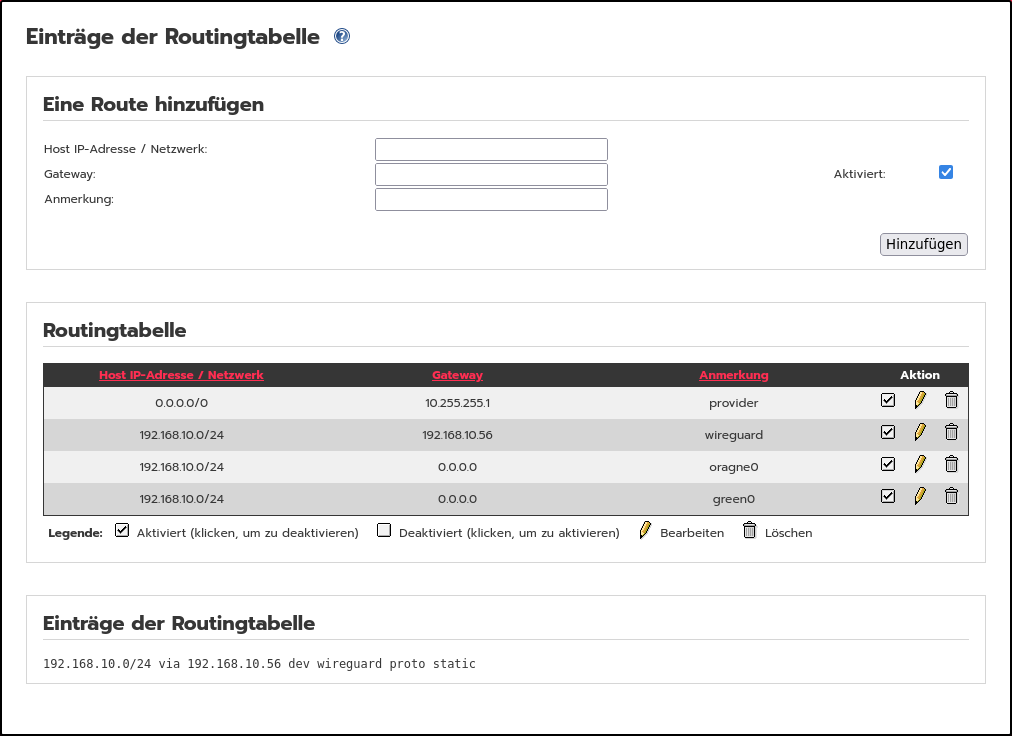 Einträge der Routingtabelle

Eine Route hinzufügen

Host IP-Adresse / Netzwerk:
Gateway:
Anmerkung:

Aktiviert:

Hinzufügen

Routingtabelle

| Host IP-Adresse / Netzwerk | Gateway | Anmerkung | Aktion |
|---|---|---|---|
| 0.0.0.0/0 | 10.255.255.1 | provider | |
| 192.168.10.0/24 | 192.168.10.56 | wireguard | |
| 192.168.10.0/24 | 0.0.0.0 | oragne0 | |
| 192.168.10.0/24 | 0.0.0.0 | green0 | |

Legende: Aktiviert (klicken, um zu deaktivieren) Deaktiviert (klicken, um zu aktivieren) Bearbeiten Löschen

Einträge der Routingtabelle

192.168.10.0/24 via 192.168.10.56 dev wireguard proto static